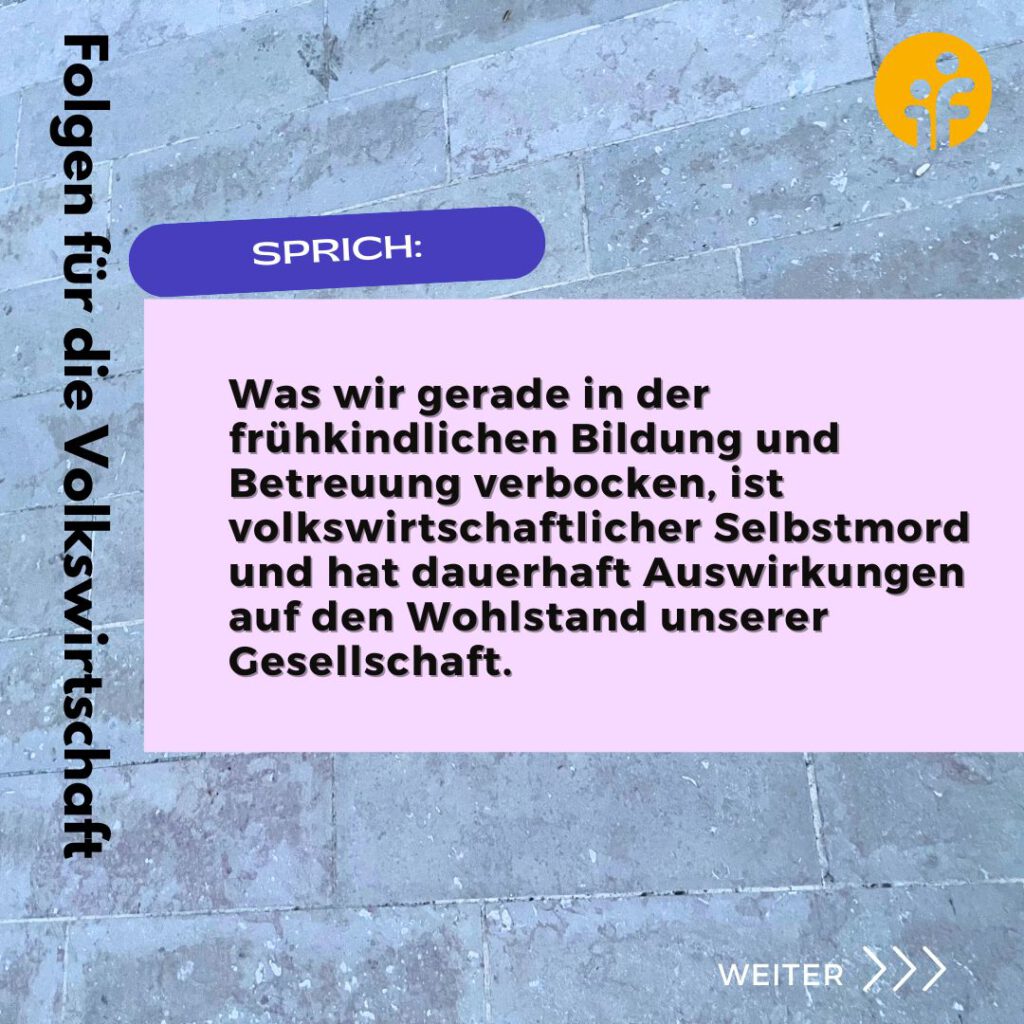 Folgen für die Volkswirtschaft

SPRICH:

Was wir gerade in der frühkindlichen Bildung und Betreuung verbocken, ist volkswirtschaftlicher Selbstmord und hat dauerhaft Auswirkungen auf den Wohlstand unserer Gesellschaft.

WEITER